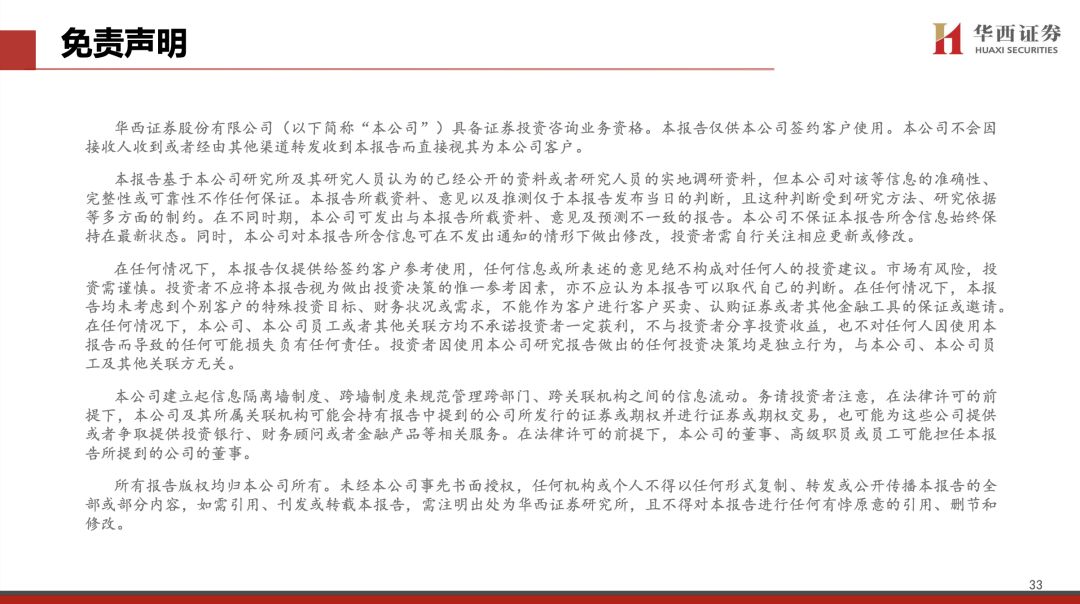 免责声明

华西证券

HUAXI SECURITIES

华西证券股份有限公司（以下简称“本公司”）具备证券投资咨询业务资格。本报告仅供本公司签约客户使用。本公司不会因接收人收到或者经由其他渠道转发收到本报告而直接视其为本公司客户。

本报告基于本公司研究所及其研究人员认为的已经公开的资料或者研究人员的实地调研资料，但本公司对该等信息的准确性、完整性或可靠性不作任何保证。本报告所载资料、意见以及推测仅于本报告发布当日的判断，且这种判断受到研究方法、研究依据等多方面的制约。在不同时期，本公司可发出与本报告所载资料、意见及预测不一致的报告。本公司不保证本报告所含信息始终保持在最新状态。同时，本公司对本报告所含信息可在不发出通知的情形下做出修改，投资者需自行关注相应更新或修改。

在任何情况下，本报告仅提供给签约客户参考使用，任何信息或所表述的意见绝不构成对任何人的投资建议。市场有风险，投资需谨慎。投资者不应将本报告视为做出投资决策的惟一参考因素，亦不应认为本报告可以取代自己的判断。在任何情况下，本报告均未考虑到个别客户的特殊投资目标、财务状况或需求，不能作为客户进行客户买卖、认购证券或者其他金融工具的保证或邀请。在任何情况下，本公司、本公司员工或者其他关联方均不承诺投资者一定获利，不与投资者分享投资收益，也不对任何人因使用本报告而导致的任何可能损失负有任何责任。投资者因使用本公司研究报告做出的任何投资决策均是独立行为，与本公司、本公司员工及其他关联方无关。

本公司建立起信息隔离墙制度、跨墙制度来规范管理跨部门、跨关联机构之间的信息流动。务请投资者注意，在法律许可的前提下，本公司及其所属关联机构可能会持有报告中提到的公司所发行的证券或期权并进行证券或期权交易，也可能为这些公司提供或者争取提供投资银行、财务顾问或者金融产品等相关服务。在法律许可的前提下，本公司的董事、高级职员或员工可能担任本报告所提到的公司的董事。

所有报告版权均归本公司所有。未经本公司事先书面授权，任何机构或个人不得以任何形式复制、转发或公开传播本报告的全部或部分内容，如需引用、刊发或转载本报告，需注明出处为华西证券研究所，且不得对本报告进行任何有悖原意的引用、删节和修改。

33